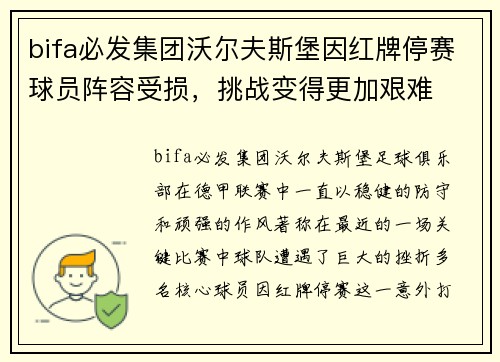 bifa必发集团沃尔夫斯堡因红牌停赛球员阵容受损，挑战变得更加艰难

bifa必发集团沃尔夫斯堡足球俱乐部在德甲联赛中一直以稳健的防守和顽强的作风著称在最近的一场关键比赛中球队遭遇了巨大的挫折多名核心球员因红牌停赛这一意外打